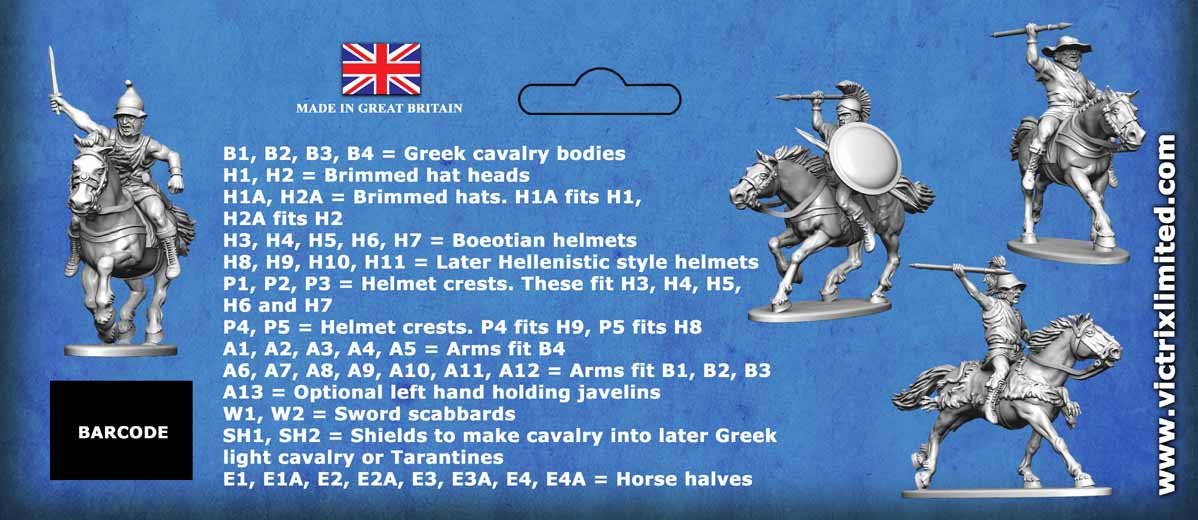 MADE IN GREAT BRITAIN

B1, B2, B3, B4 = Greek cavalry bodies
H1, H2 = Brimmed hat heads
H1A, H2A = Brimmed hats. H1A fits H1, H2A fits H2
H3, H4, H5, H6, H7 = Boeotian helmets
H8, H9, H10, H11 = Later Hellenistic style helmets
P1, P2, P3 = Helmet crests. These fit H3, H4, H5, H6 and H7
P4, P5 = Helmet crests. P4 fits H9, P5 fits H8
A1, A2, A3, A4, A5 = Arms fit B4
A6, A7, A8, A9, A10, A11, A12 = Arms fit B1, B2, B3
A13 = Optional left hand holding javelins
W1, W2 = Sword scabbards
SH1, SH2 = Shields to make cavalry into later Greek light cavalry or Tarantines
E1, E1A, E2, E2A, E3, E3A, E4, E4A = Horse halves

BARCODE

www.victrixlimited.com